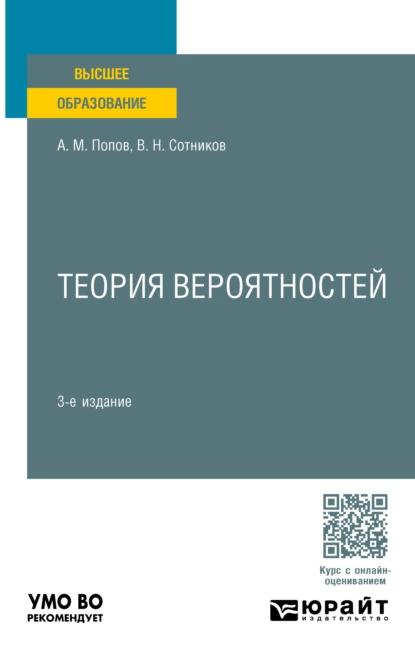 ВЫСШЕЕ
ОБРАЗОВАНИЕ

А. М. Попов, В. Н. Сотников

ТЕОРИЯ ВЕРОЯТНОСТЕЙ

3-е издание

Курс с онлайн-оцениванием

УМО ВО
РЕКОМЕНДУЕТ

ЮРАЙТ
издательство